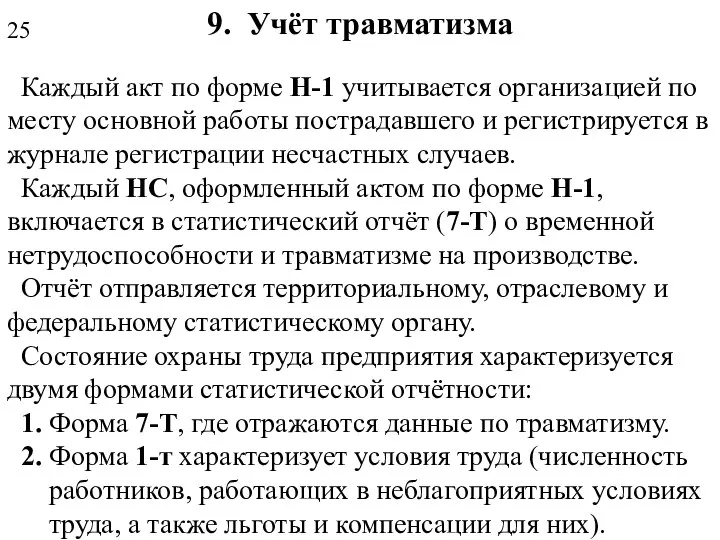 25

9. Учёт травматизма

Каждый акт по форме Н-1 учитывается организацией по месту основной работы пострадавшего и регистрируется в журнале регистрации несчастных случаев.

Каждый НС, оформленный актом по форме Н-1, включается в статистический отчёт (7-Т) о временной нетрудоспособности и травматизме на производстве.

Отчёт отправляется территориальному, отраслевому и федеральному статистическому органу.

Состояние охраны труда предприятия характеризуется двумя формами статистической отчётности:

1. Форма 7-Т, где отражаются данные по травматизму.
2. Форма 1-т характеризует условия труда (численность работников, работающих в неблагоприятных условиях труда, а также льготы и компенсации для них).